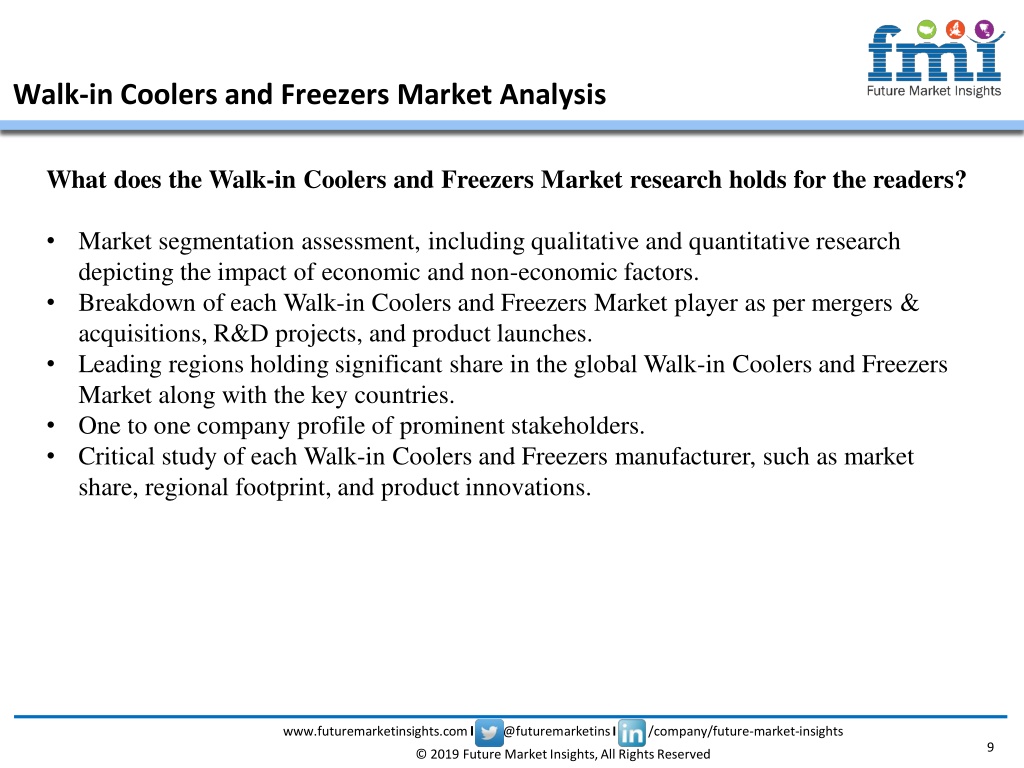 fmi
Future Market Insights

Walk-in Coolers and Freezers Market Analysis

What does the Walk-in Coolers and Freezers Market research holds for the readers?

• Market segmentation assessment, including qualitative and quantitative research depicting the impact of economic and non-economic factors.
• Breakdown of each Walk-in Coolers and Freezers Market player as per mergers & acquisitions, R&D projects, and product launches.
• Leading regions holding significant share in the global Walk-in Coolers and Freezers Market along with the key countries.
• One to one company profile of prominent stakeholders.
• Critical study of each Walk-in Coolers and Freezers manufacturer, such as market share, regional footprint, and product innovations.

www.futuremarketinsights.com I @futuremarketins I in /company/future-market-insights
© 2019 Future Market Insights, All Rights Reserved
9